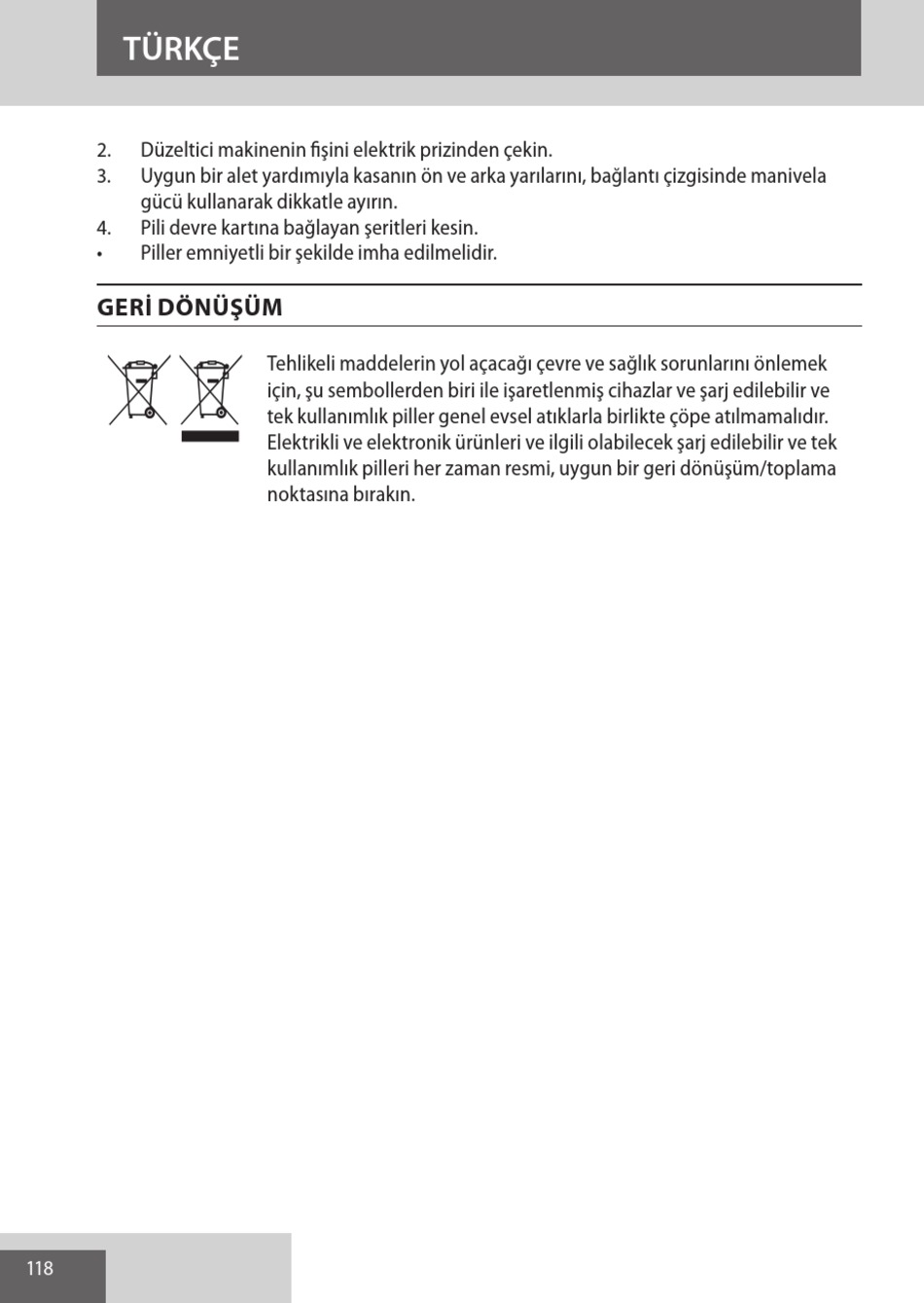 TÜRKÇE

2. Düzeltici makinenin fişini elektrik prizinden çekin.
3. Uygun bir alet yardımıyla kasanın ön ve arka yarılarını, bağlantı çizgisinde manivela gücü kullanarak dikkatle ayırın.
4. Pili devre kartına bağlayan şeritleri kesin.
• Piller emniyetli bir şekilde imha edilmelidir.

GERİ DÖNÜŞÜM

Tehlikeli maddelerin yol açacağı çevre ve sağlık sorunlarını önlemek için, şu sembollerden biri ile işaretlenmiş cihazlar ve şarj edilebilir ve tek kullanımlık piller genel evsel atıklarla birlikte çöpe atılmamalıdır. Elektrikli ve elektronik ürünleri ve ilgili olabilecek şarj edilebilir ve tek kullanımlık pilleri her zaman resmi, uygun bir geri dönüşüm/toplama noktasına bırakın.

118